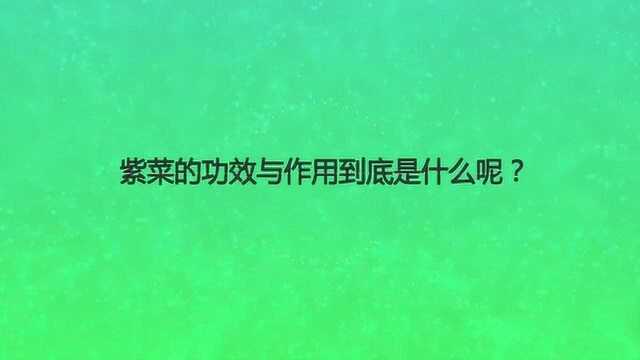 紫菜的功效与作用到底是什么呢？